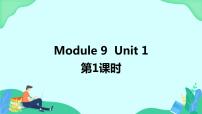 Module 9 Unit 1
第1课时